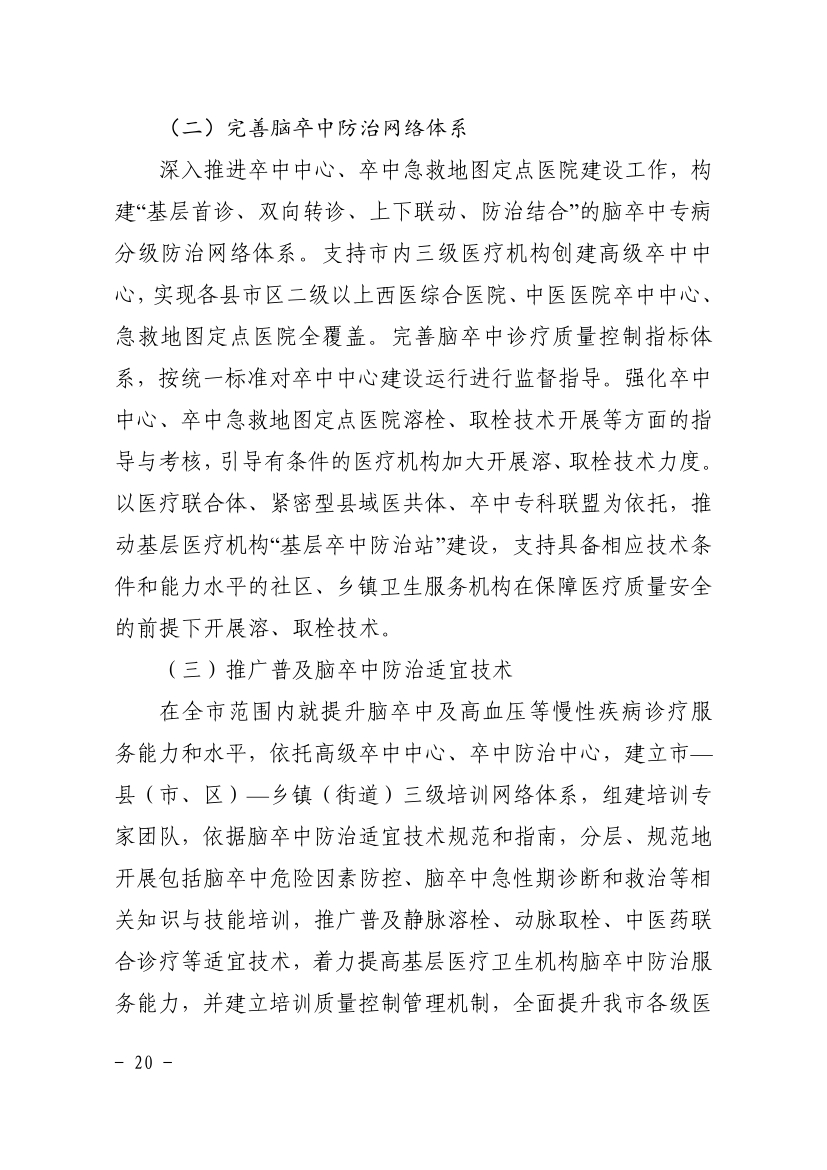 （二）完善脑卒中防治网络体系

深入推进卒中中心、卒中急救地图定点医院建设工作，构建“基层首诊、双向转诊、上下联动、防治结合”的脑卒中专病分级防治网络体系。支持市内三级医疗机构创建高级卒中中心，实现各县市区二级以上西医综合医院、中医医院卒中中心、急救地图定点医院全覆盖。完善脑卒中诊疗质量控制指标体系，按统一标准对卒中中心建设运行进行监督指导。强化卒中中心、卒中急救地图定点医院溶栓、取栓技术开展等方面的指导与考核，引导有条件的医疗机构加大开展溶、取栓技术力度。以医疗联合体、紧密型县域医共体、卒中专科联盟为依托，推动基层医疗机构“基层卒中防治站”建设，支持具备相应技术条件和能力水平的社区、乡镇卫生服务机构在保障医疗质量安全的前提下开展溶、取栓技术。

（三）推广普及脑卒中防治适宜技术

在全市范围内就提升脑卒中及高血压等慢性疾病诊疗服务能力和水平，依托高级卒中中心、卒中防治中心，建立市—县（市、区）—乡镇（街道）三级培训网络体系，组建培训专家团队，依据脑卒中防治适宜技术规范和指南，分层、规范地开展包括脑卒中危险因素防控、脑卒中急性期诊断和救治等相关知识与技能培训，推广普及静脉溶栓、动脉取栓、中医药联合诊疗等适宜技术，着力提高基层医疗卫生机构脑卒中防治服务能力，并建立培训质量控制管理机制，全面提升我市各级医

- 20 -